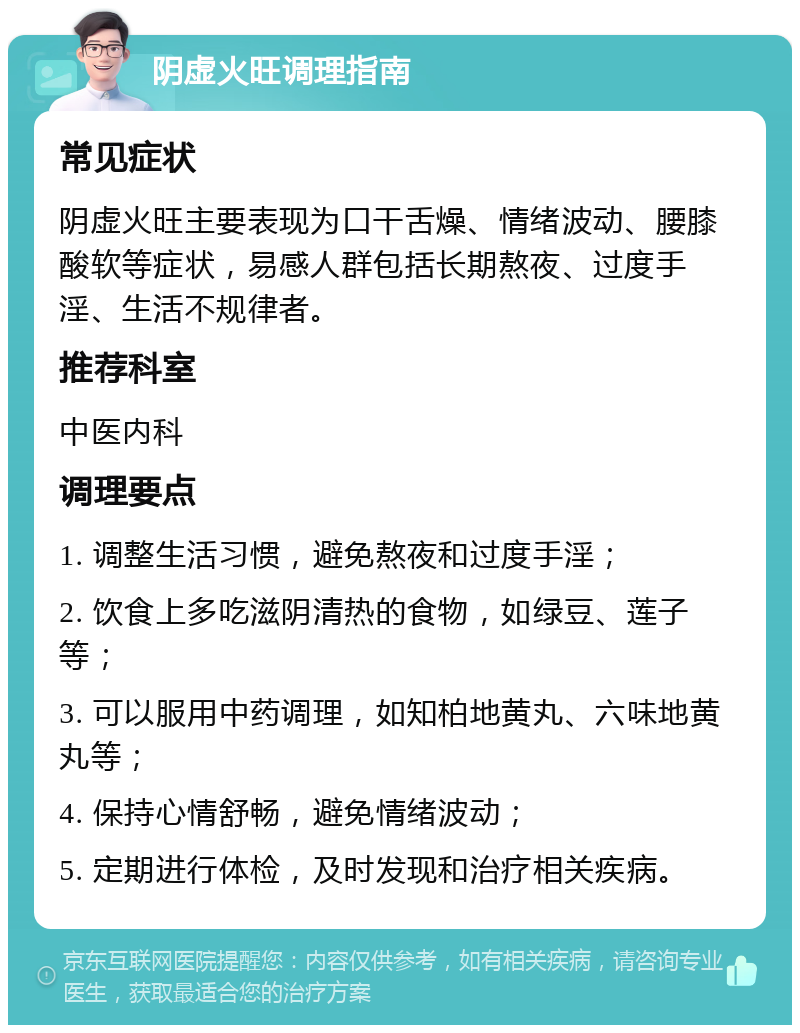 阴虚火旺调理指南

常见症状

阴虚火旺主要表现为口干舌燥、情绪波动、腰膝酸软等症状，易感人群包括长期熬夜、过度手淫、生活不规律者。

推荐科室

中医内科

调理要点

1. 调整生活习惯，避免熬夜和过度手淫；

2. 饮食上多吃滋阴清热的食物，如绿豆、莲子等；

3. 可以服用中药调理，如知柏地黄丸、六味地黄丸等；

4. 保持心情舒畅，避免情绪波动；

5. 定期进行体检，及时发现和治疗相关疾病。

京东互联网医院提醒您：内容仅供参考，如有相关疾病，请咨询专业医生，获取最适合您的治疗方案